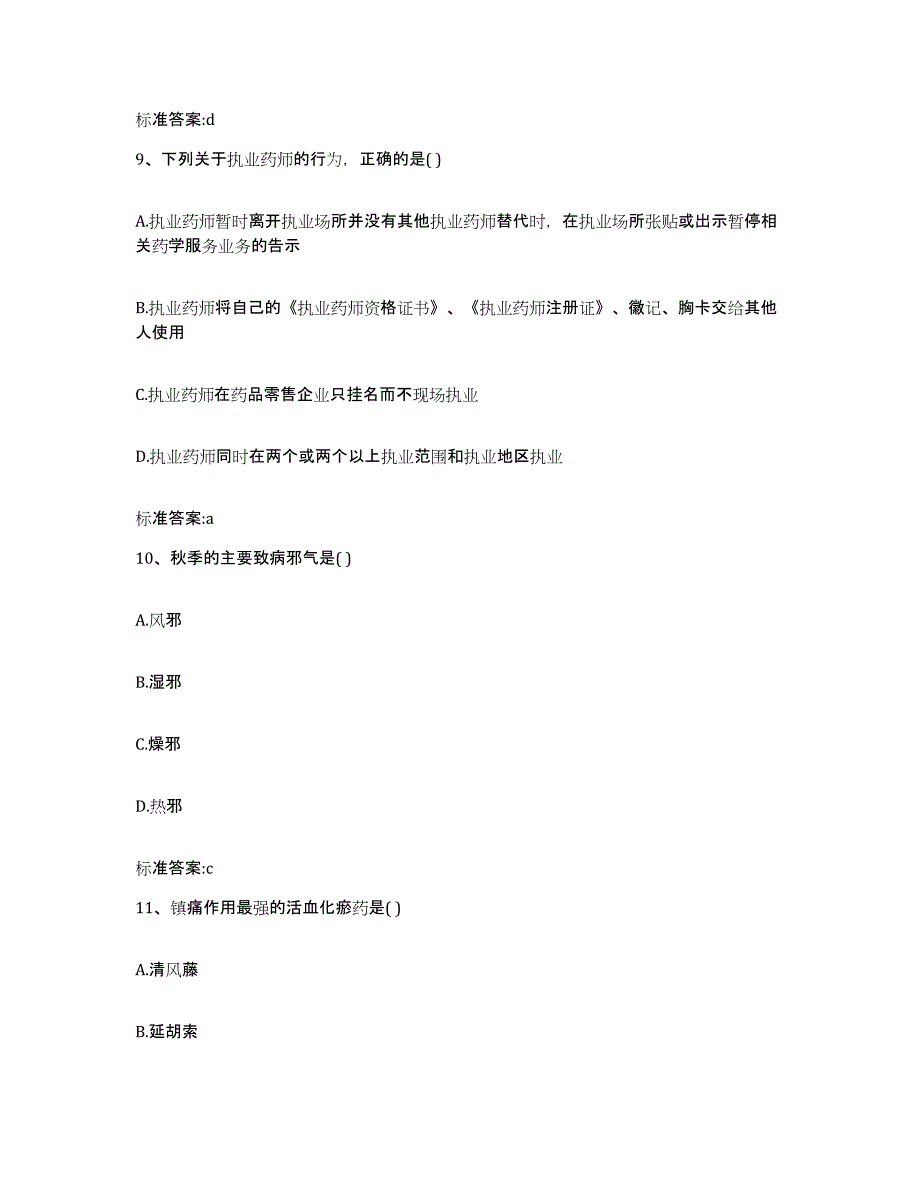 标准答案:d

9、下列关于执业药师的行为，正确的是( )

A.执业药师暂时离开执业场所并没有其他执业药师替代时，在执业场所张贴或出示暂停相关药学服务业务的告示

B.执业药师将自己的《执业药师资格证书》、《执业药师注册证》、徽记、胸卡交给其他人使用

C.执业药师在药品零售企业只挂名而不现场执业

D.执业药师同时在两个或两个以上执业范围和执业地区执业

标准答案:a

10、秋季的主要致病邪气是( )

A.风邪

B.湿邪

C.燥邪

D.热邪

标准答案:c

11、镇痛作用最强的活血化瘀药是( )

A.清风藤

B.延胡索